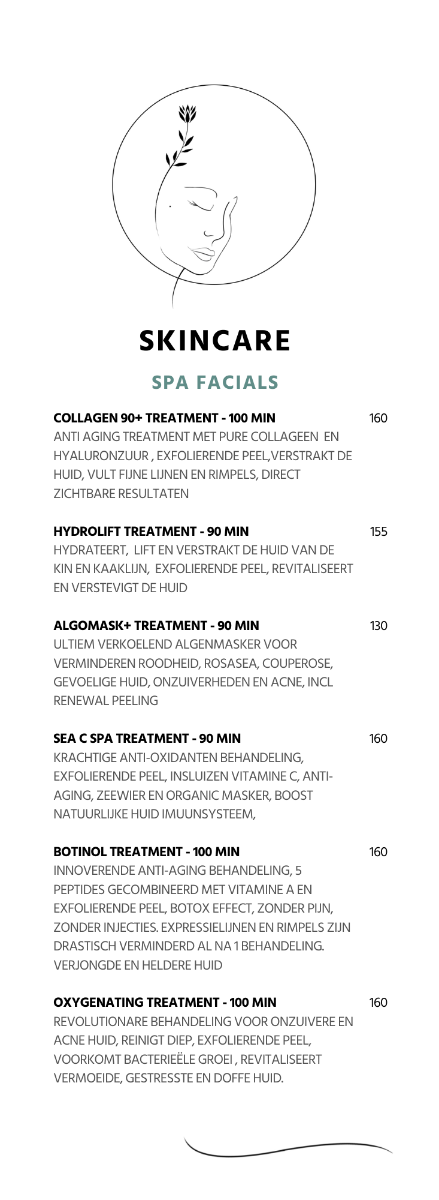 SKINCARE

SPA FACIALS

COLLAGEN 90+ TREATMENT - 100 MIN 160
ANTI AGING TREATMENT MET PURE COLLAGEEN EN HYALURONZUUR , EXFOLIERENDE PEEL,VERSTRAKT DE HUID, VULT FIJNE LIJNEN EN RIMPELS, DIRECT ZICHTBARE RESULTATEN

HYDROLIFT TREATMENT - 90 MIN 155
HYDRATEERT, LIFT EN VERSTRAKT DE HUID VAN DE KIN EN KAAKLIJN, EXFOLIERENDE PEEL, REVITALISEERT EN VERSTEVIGT DE HUID

ALGOMASK+ TREATMENT - 90 MIN 130
ULTIEM VERKOELEND ALGENMASKER VOOR VERMINDEREN ROODHEID, ROSASEA, COUPEROSE, GEVOELIGE HUID, ONZUIVERHEDEN EN ACNE, INCL RENEWAL PEELING

SEA C SPA TREATMENT - 90 MIN 160
KRACHTIGE ANTI-OXIDANTEN BEHANDELING, EXFOLIERENDE PEEL, INSLUIZEN VITAMINE C, ANTI-AGING, ZEEWIER EN ORGANIC MASKER, BOOST NATUURLIJKE HUID IMUUNSYSTEEM,

BOTINOL TREATMENT - 100 MIN 160
INNOVERENDE ANTI-AGING BEHANDELING, 5 PEPTIDES GECOMBINEERD MET VITAMINE A EN EXFOLIERENDE PEEL, BOTOX EFFECT, ZONDER PIJN, ZONDER INJECTIES. EXPRESSIELIJNEN EN RIMPELS ZIJN DRASTISCH VERMINDERD AL NA 1 BEHANDELING. VERJONGDE EN HELDERE HUID

OXYGENATING TREATMENT - 100 MIN 160
REVOLUTIONARE BEHANDELING VOOR ONZUIVERE EN ACNE HUID, REINIGT DIEP, EXFOLIERENDE PEEL, VOORKOMT BACTERIEËLE GROEI , REVITALISEERT VERMOEIDE, GESTRESSTE EN DOFFE HUID.